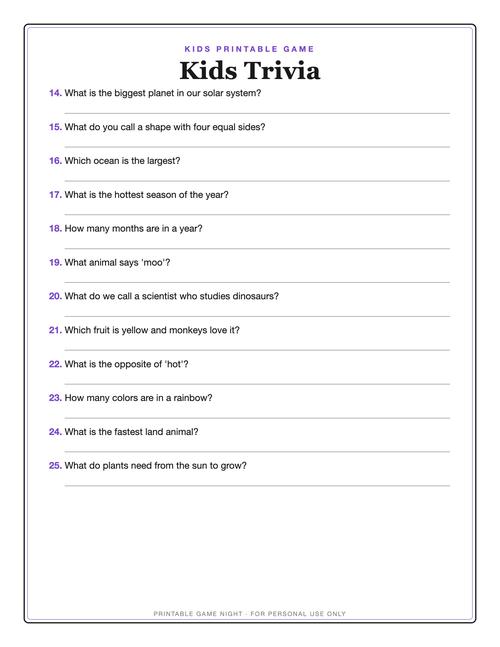 KIDS PRINTABLE GAME

Kids Trivia

14. What is the biggest planet in our solar system?

15. What do you call a shape with four equal sides?

16. Which ocean is the largest?

17. What is the hottest season of the year?

18. How many months are in a year?

19. What animal says 'moo'?

20. What do we call a scientist who studies dinosaurs?

21. Which fruit is yellow and monkeys love it?

22. What is the opposite of 'hot'?

23. How many colors are in a rainbow?

24. What is the fastest land animal?

25. What do plants need from the sun to grow?

PRINTABLE GAME NIGHT · FOR PERSONAL USE ONLY